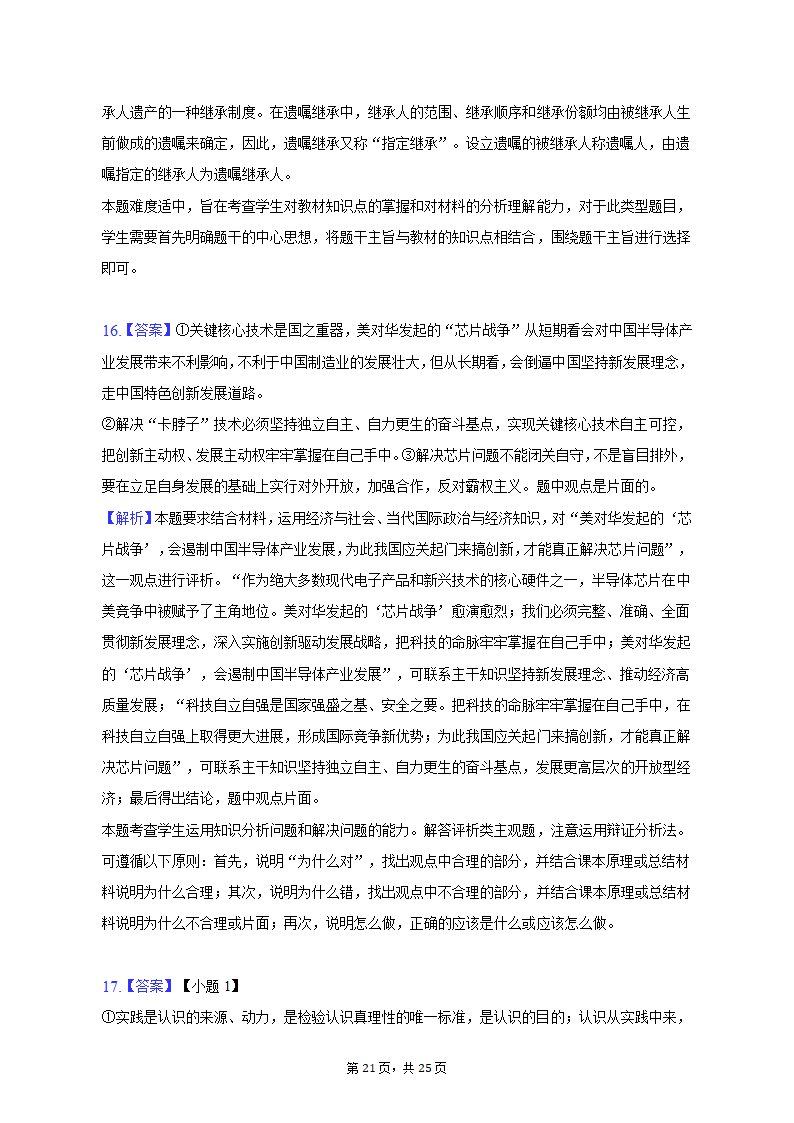 承人遗产的一种继承制度。在遗嘱继承中，继承人的范围、继承顺序和继承份额均由被继承人生前做成的遗嘱来确定，因此，遗嘱继承又称“指定继承”。设立遗嘱的被继承人称遗嘱人，由遗嘱指定的继承人为遗嘱继承人。
本题难度适中，旨在考查学生对教材知识点的掌握和对材料的分析理解能力，对于此类型题目，学生需要首先明确题干的中心思想，将题干主旨与教材的知识点相结合，围绕题干主旨进行选择即可。

16.【答案】①关键核心技术是国之重器，美对华发起的“芯片战争”从短期看会对中国半导体产业发展带来不利影响，不利于中国制造业的发展壮大，但从长期看，会倒逼中国坚持新发展理念，走中国特色创新发展道路。
②解决“卡脖子”技术必须坚持独立自主、自力更生的奋斗基点，实现关键核心技术自主可控，把创新主动权、发展主动权牢牢掌握在自己手中。③解决芯片问题不能闭关自守，不是盲目排外，要在立足自身发展的基础上实行对外开放，加强合作，反对霸权主义。题中观点是片面的。
【解析】本题要求结合材料，运用经济与社会、当代国际政治与经济知识，对“美对华发起的‘芯片战争’，会遏制中国半导体产业发展，为此我国应关起门来搞创新，才能真正解决芯片问题”，这一观点进行评析。“作为绝大多数现代电子产品和新兴技术的核心硬件之一，半导体芯片在中美竞争中被赋予了主角地位。美对华发起的‘芯片战争’愈演愈烈；我们必须完整、准确、全面贯彻新发展理念，深入实施创新驱动发展战略，把科技的命脉牢牢掌握在自己手中；美对华发起的‘芯片战争’，会遏制中国半导体产业发展”，可联系主干知识坚持新发展理念、推动经济高质量发展；“科技自立自强是国家强盛之基、安全之要。把科技的命脉牢牢掌握在自己手中，在科技自立自强上取得更大进展，形成国际竞争新优势；为此我国应关起门来搞创新，才能真正解决芯片问题”，可联系主干知识坚持独立自主、自力更生的奋斗基点，发展更高层次的开放型经济；最后得出结论，题中观点片面。
本题考查学生运用知识分析问题和解决问题的能力。解答评析类主观题，注意运用辩证分析法。可遵循以下原则：首先，说明“为什么对”，找出观点中合理的部分，并结合课本原理或总结材料说明为什么合理；其次，说明为什么错，找出观点中不合理的部分，并结合课本原理或总结材料说明为什么不合理或片面；再次，说明怎么做，正确的应该是什么或应该怎么做。

17.【答案】【小题 1】
①实践是认识的来源、动力，是检验认识真理性的唯一标准，是认识的目的；认识从实践中来，

第 21 页，共 25 页